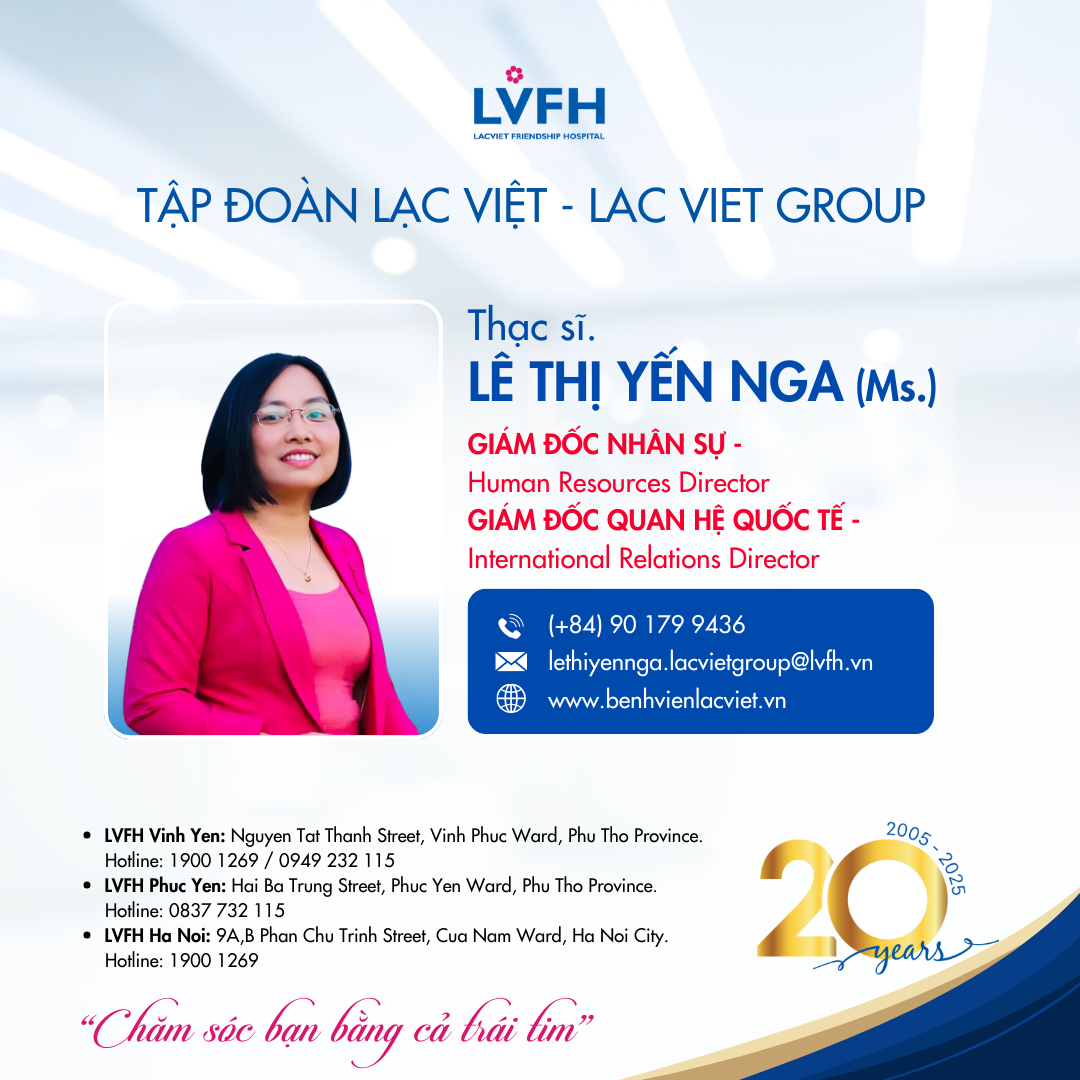 LVFH
LACVIET FRIENDSHIP HOSPITAL

TẬP ĐOÀN LẠC VIỆT - LAC VIET GROUP

Thạc sĩ.
LÊ THỊ YẾN NGA (Ms.)

GIÁM ĐỐC NHÂN SỰ -
Human Resources Director
GIÁM ĐỐC QUAN HỆ QUỐC TẾ -
International Relations Director

(+84) 90 179 9436
lethiyennga.lacvietgroup@lvfh.vn
www.benhvienlacviet.vn

• LVFH Vinh Yen: Nguyen Tat Thanh Street, Vinh Phuc Ward, Phu Tho Province.
Hotline: 1900 1269 / 0949 232 115
• LVFH Phuc Yen: Hai Ba Trung Street, Phuc Yen Ward, Phu Tho Province.
Hotline: 0837 732 115
• LVFH Ha Noi: 9A,B Phan Chu Trinh Street, Cua Nam Ward, Ha Noi City.
Hotline: 1900 1269

2005 - 2025
20
years

"Chăm sóc bạn bằng cả trái tim"